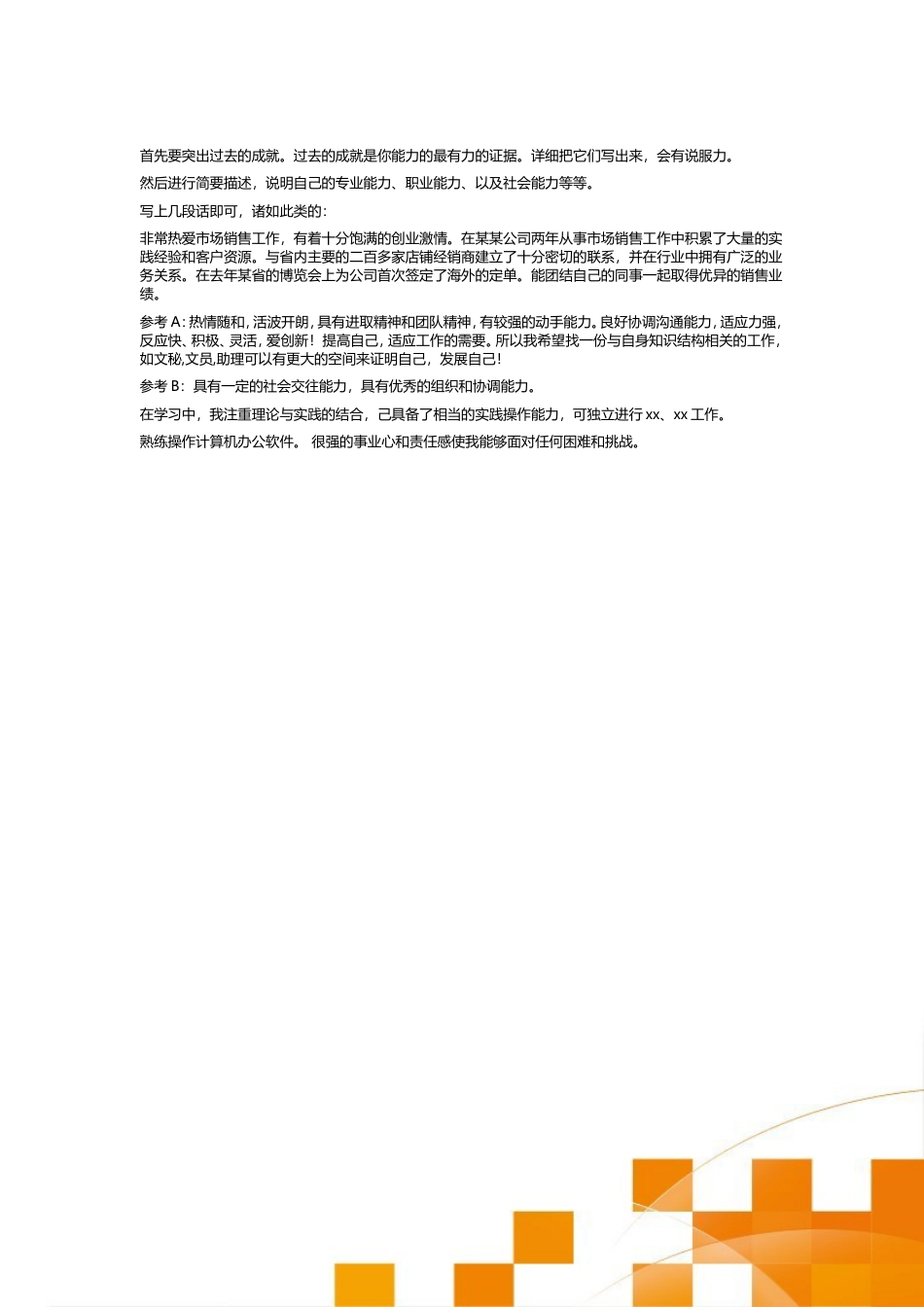 首先要突出过去的成就。过去的成就是你能力的最有力的证据。详细把它们写出来，会有说服力。

然后进行简要描述，说明自己的专业能力、职业能力、以及社会能力等等。

写上几段话即可，诸如此类的：

非常热爱市场销售工作，有着十分饱满的创业激情。在某某公司两年从事市场销售工作中积累了大量的实践经验和客户资源。与省内主要的二百多家店铺经销商建立了十分密切的联系，并在行业中拥有广泛的业务关系。在去年某省的博览会上为公司首次签定了海外的定单。能团结自己的同事一起取得优异的销售业绩。

参考 A：热情随和，活波开朗，具有进取精神和团队精神，有较强的动手能力。良好协调沟通能力，适应力强，反应快、积极、灵活，爱创新！提高自己，适应工作的需要。所以我希望找一份与自身知识结构相关的工作，如文秘,文员,助理可以有更大的空间来证明自己，发展自己！

参考 B：具有一定的社会交往能力，具有优秀的组织和协调能力。

在学习中，我注重理论与实践的结合，己具备了相当的实践操作能力，可独立进行 xx、xx 工作。

熟练操作计算机办公软件。 很强的事业心和责任感使我能够面对任何困难和挑战。